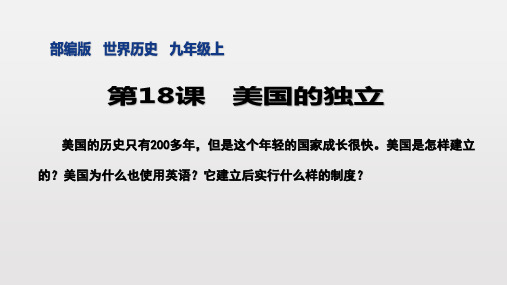 部编版　世界历史　九年级上

第18课　美国的独立

美国的历史只有200多年，但是这个年轻的国家成长很快。美国是怎样建立的？美国为什么也使用英语？它建立后实行什么样的制度？